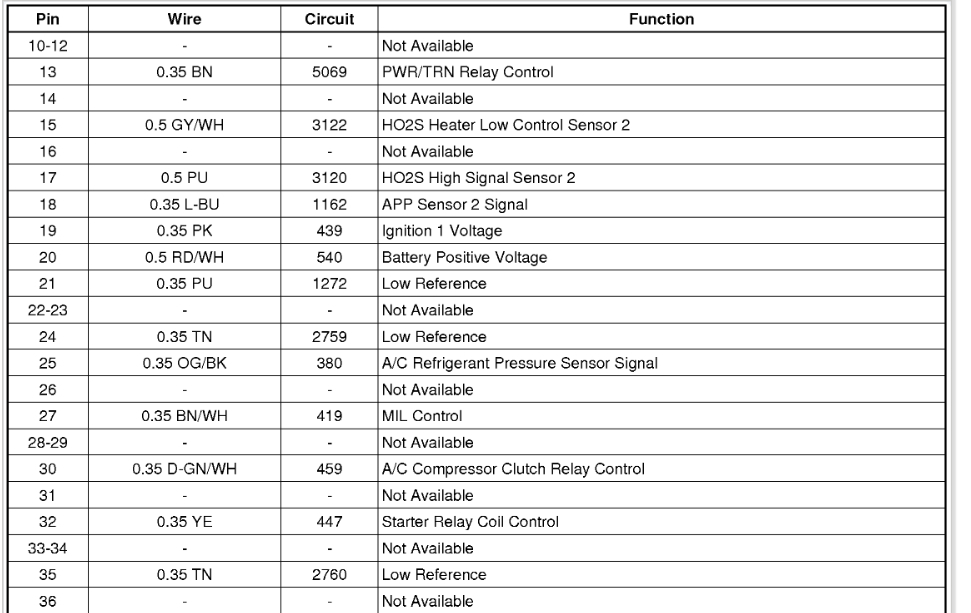 | Pin | Wire | Circuit | Function |
|---|---|---|---|
| 10-12 | - | - | Not Available |
| 13 | 0.35 BN | 5069 | PWR/TRN Relay Control |
| 14 | - | - | Not Available |
| 15 | 0.5 GY/WH | 3122 | HO2S Heater Low Control Sensor 2 |
| 16 | - | - | Not Available |
| 17 | 0.5 PU | 3120 | HO2S High Signal Sensor 2 |
| 18 | 0.35 L-BU | 1162 | APP Sensor 2 Signal |
| 19 | 0.35 PK | 439 | Ignition 1 Voltage |
| 20 | 0.5 RD/WH | 540 | Battery Positive Voltage |
| 21 | 0.35 PU | 1272 | Low Reference |
| 22-23 | - | - | Not Available |
| 24 | 0.35 TN | 2759 | Low Reference |
| 25 | 0.35 OG/BK | 380 | A/C Refrigerant Pressure Sensor Signal |
| 26 | - | - | Not Available |
| 27 | 0.35 BN/WH | 419 | MIL Control |
| 28-29 | - | - | Not Available |
| 30 | 0.35 D-GN/WH | 459 | A/C Compressor Clutch Relay Control |
| 31 | - | - | Not Available |
| 32 | 0.35 YE | 447 | Starter Relay Coil Control |
| 33-34 | - | - | Not Available |
| 35 | 0.35 TN | 2760 | Low Reference |
| 36 | - | - | Not Available |